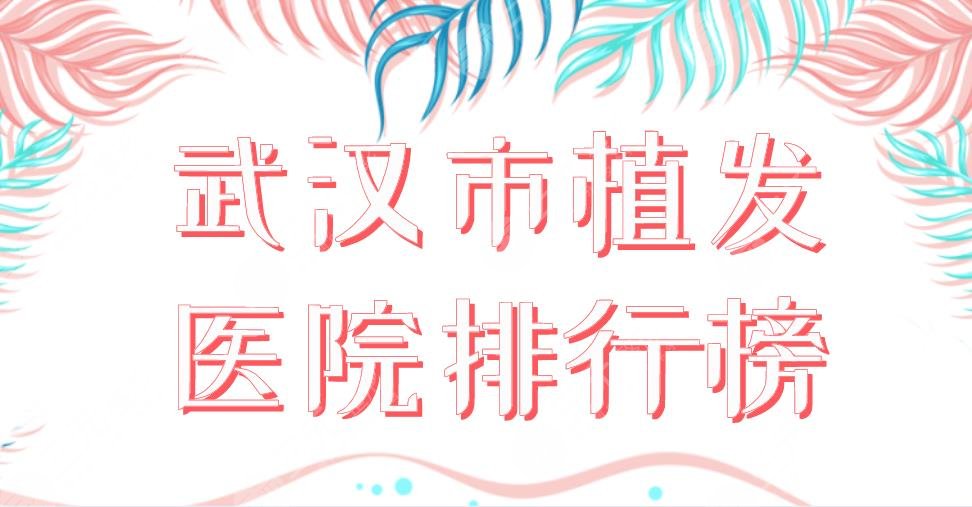 武汉市植发
医院排行榜